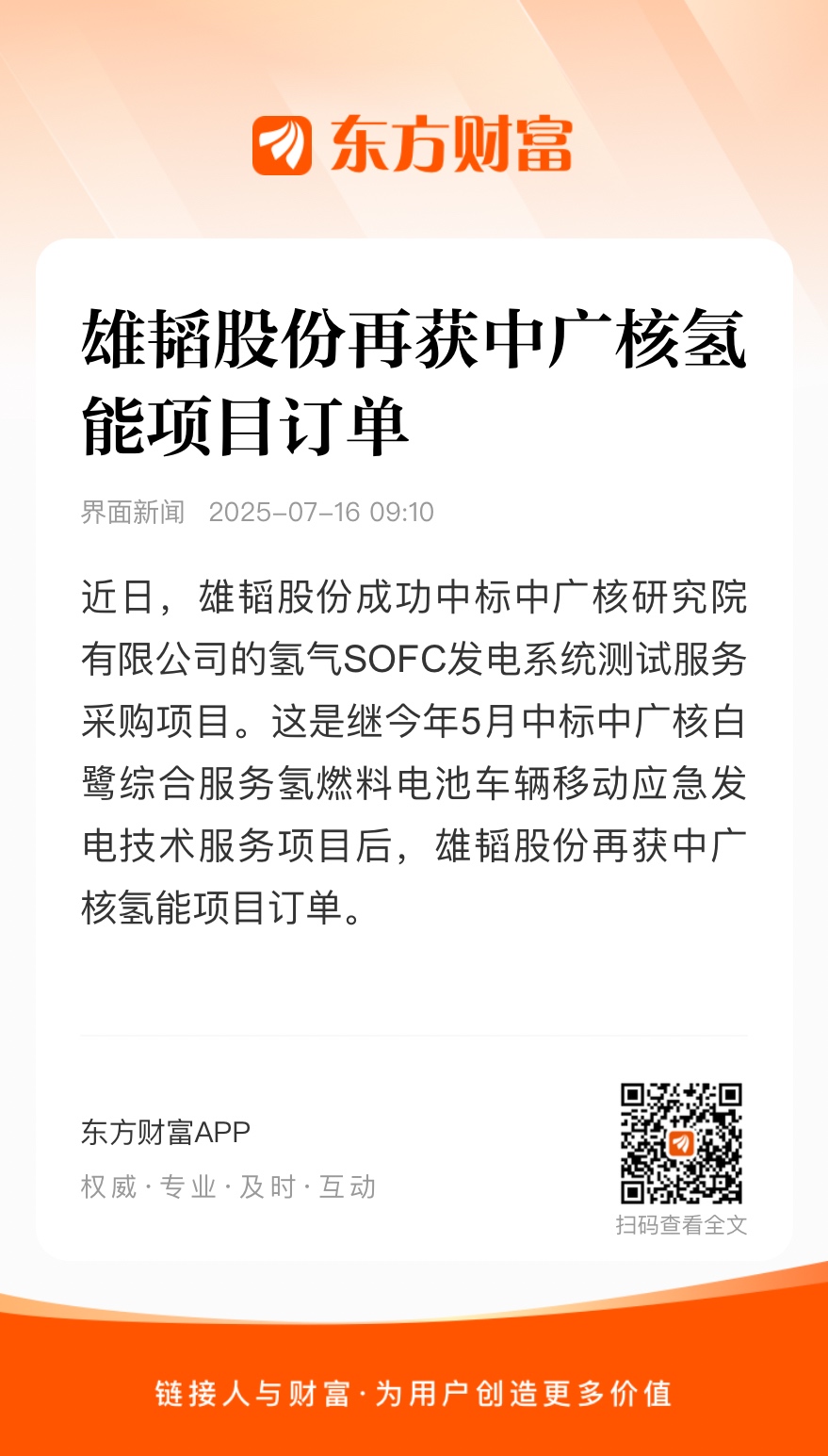 东方财富

雄韬股份再获中广核氢能项目订单

界面新闻 2025-07-16 09:10

近日，雄韬股份成功中标中广核研究院有限公司的氢气SOFC发电系统测试服务采购项目。这是继今年5月中标中广核白鹭综合服务氢燃料电池车辆移动应急发电技术服务项目后，雄韬股份再获中广核氢能项目订单。

东方财富APP
权威 · 专业 · 及时 · 互动

扫码查看全文

链接人与财富 · 为用户创造更多价值